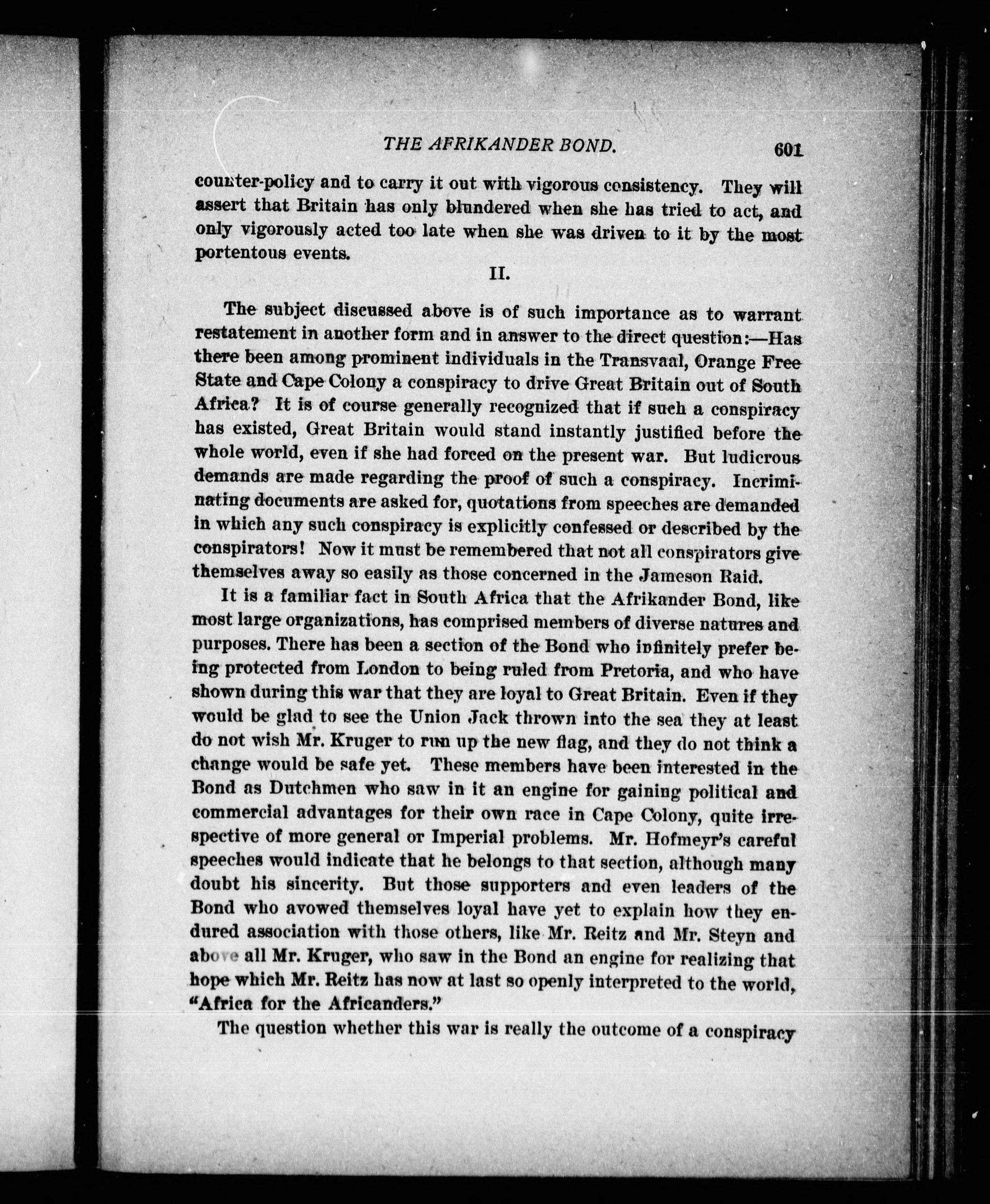 THE AFRIKANDER BOND. 601

counter-policy and to carry it out with vigorous consistency. They will assert that Britain has only blundered when she has tried to act, and only vigorously acted too late when she was driven to it by the most portentous events.

II.

The subject discussed above is of such importance as to warrant restatement in another form and in answer to the direct question:—Has there been among prominent individuals in the Transvaal, Orange Free State and Cape Colony a conspiracy to drive Great Britain out of South Africa? It is of course generally recognized that if such a conspiracy has existed, Great Britain would stand instantly justified before the whole world, even if she had forced on the present war. But ludicrous demands are made regarding the proof of such a conspiracy. Incriminating documents are asked for, quotations from speeches are demanded in which any such conspiracy is explicitly confessed or described by the conspirators! Now it must be remembered that not all conspirators give themselves away so easily as those concerned in the Jameson Raid.

It is a familiar fact in South Africa that the Afrikander Bond, like most large organizations, has comprised members of diverse natures and purposes. There has been a section of the Bond who infinitely prefer being protected from London to being ruled from Pretoria, and who have shown during this war that they are loyal to Great Britain. Even if they would be glad to see the Union Jack thrown into the sea they at least do not wish Mr. Kruger to run up the new flag, and they do not think a change would be safe yet. These members have been interested in the Bond as Dutchmen who saw in it an engine for gaining political and commercial advantages for their own race in Cape Colony, quite irrespective of more general or Imperial problems. Mr. Hofmeyr's careful speeches would indicate that he belongs to that section, although many doubt his sincerity. But those supporters and even leaders of the Bond who avowed themselves loyal have yet to explain how they endured association with those others, like Mr. Reitz and Mr. Steyn and above all Mr. Kruger, who saw in the Bond an engine for realizing that hope which Mr. Reitz has now at last so openly interpreted to the world, "Africa for the Africanders."

The question whether this war is really the outcome of a conspiracy